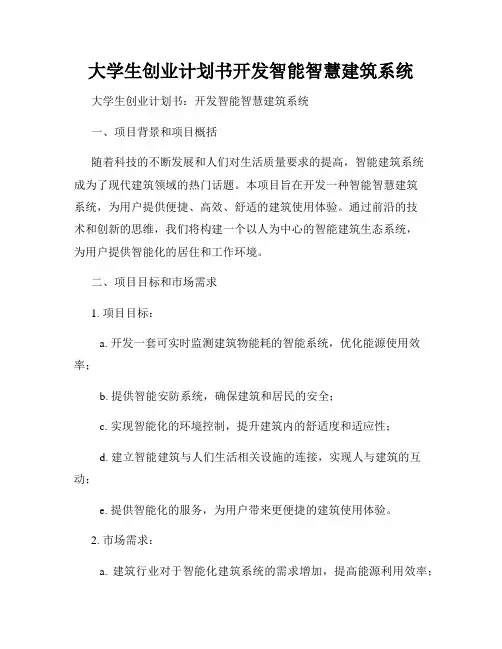 大学生创业计划书开发智能智慧建筑系统

大学生创业计划书：开发智能智慧建筑系统

一、项目背景和项目概括

随着科技的不断发展和人们对生活质量要求的提高，智能建筑系统成为了现代建筑领域的热门话题。本项目旨在开发一种智能智慧建筑系统，为用户提供便捷、高效、舒适的建筑使用体验。通过前沿的技术和创新的思维，我们将构建一个以人为中心的智能建筑生态系统，为用户提供智能化的居住和工作环境。

二、项目目标和市场需求

1. 项目目标：

a. 开发一套可实时监测建筑物能耗的智能系统，优化能源使用效率；

b. 提供智能安防系统，确保建筑和居民的安全；

c. 实现智能化的环境控制，提升建筑内的舒适度和适应性；

d. 建立智能建筑与人们生活相关设施的连接，实现人与建筑的互动；

e. 提供智能化的服务，为用户带来更便捷的建筑使用体验。

2. 市场需求：

a. 建筑行业对于智能化建筑系统的需求增加，提高能源利用效率；